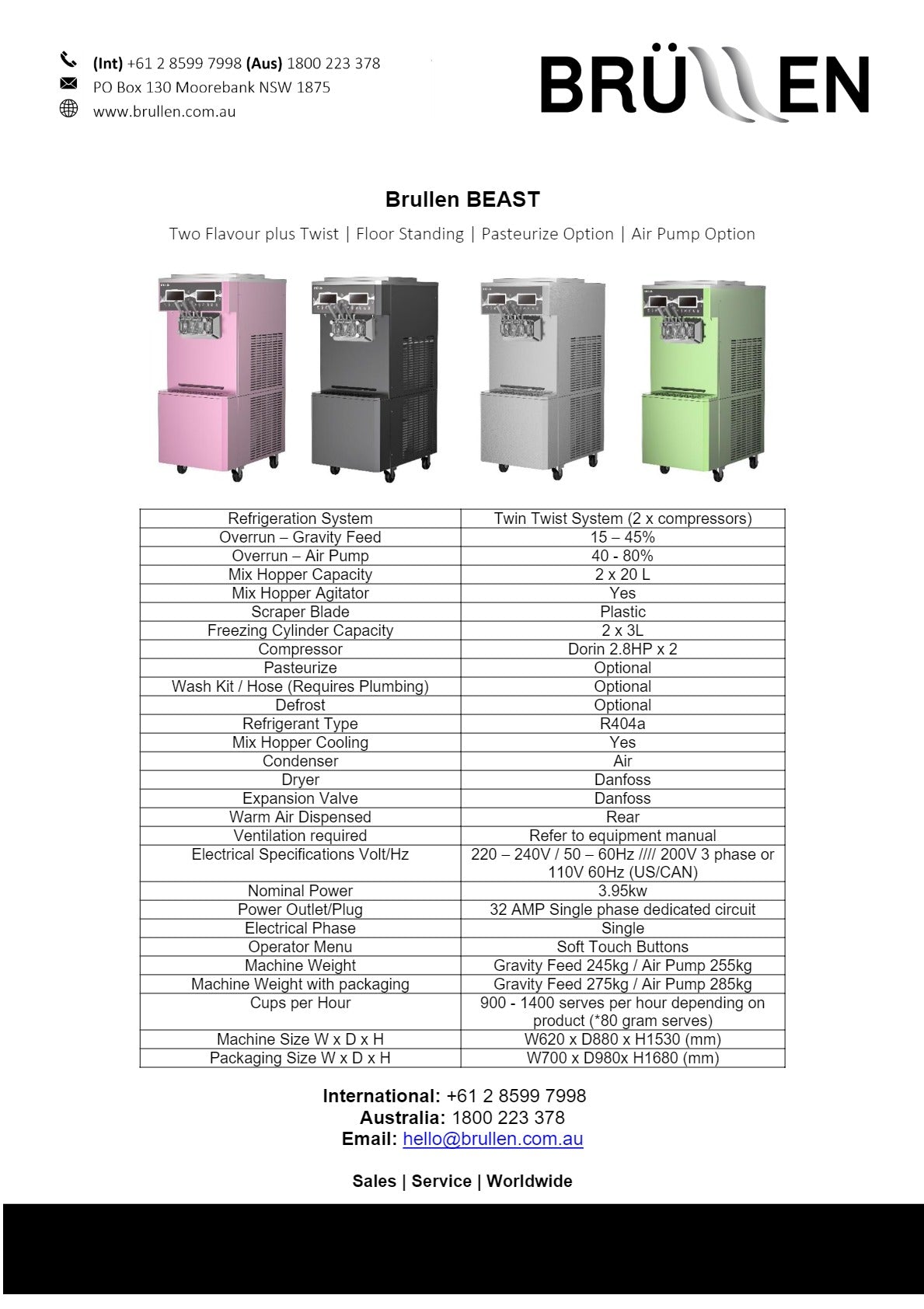 (Int) +61 2 8599 7998 (Aus) 1800 223 378
PO Box 130 Moorebank NSW 1875
www.brullen.com.au

BRÜLLEN

Brullen BEAST

Two Flavour plus Twist | Floor Standing | Pasteurize Option | Air Pump Option

| Refrigeration System | Twin Twist System (2 x compressors) |
|---|---|
| Overrun – Gravity Feed | 15 – 45% |
| Overrun – Air Pump | 40 - 80% |
| Mix Hopper Capacity | 2 x 20 L |
| Mix Hopper Agitator | Yes |
| Scraper Blade | Plastic |
| Freezing Cylinder Capacity | 2 x 3L |
| Compressor | Dorin 2.8HP x 2 |
| Pasteurize | Optional |
| Wash Kit / Hose (Requires Plumbing) | Optional |
| Defrost | Optional |
| Refrigerant Type | R404a |
| Mix Hopper Cooling | Yes |
| Condenser | Air |
| Dryer | Danfoss |
| Expansion Valve | Danfoss |
| Warm Air Dispensed | Rear |
| Ventilation required | Refer to equipment manual |
| Electrical Specifications Volt/Hz | 220 – 240V / 50 – 60Hz //// 200V 3 phase or 110V 60Hz (US/CAN) |
| Nominal Power | 3.95kw |
| Power Outlet/Plug | 32 AMP Single phase dedicated circuit |
| Electrical Phase | Single |
| Operator Menu | Soft Touch Buttons |
| Machine Weight | Gravity Feed 245kg / Air Pump 255kg |
| Machine Weight with packaging | Gravity Feed 275kg / Air Pump 285kg |
| Cups per Hour | 900 - 1400 serves per hour depending on product (*80 gram serves) |
| Machine Size W x D x H | W620 x D880 x H1530 (mm) |
| Packaging Size W x D x H | W700 x D980x H1680 (mm) |

International: +61 2 8599 7998
Australia: 1800 223 378
Email: hello@brullen.com.au

Sales | Service | Worldwide